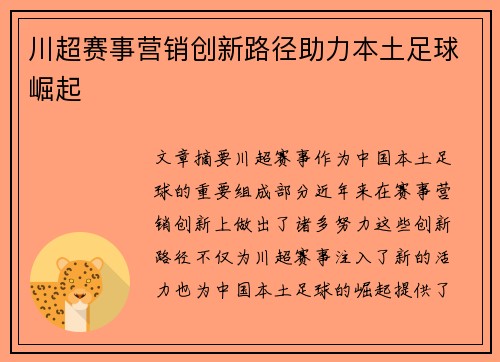 川超赛事营销创新路径助力本土足球崛起

文章摘要川超赛事作为中国本土足球的重要组成部分近年来在赛事营销创新上做出了诸多努力这些创新路径不仅为川超赛事注入了新的活力也为中国本土足球的崛起提供了